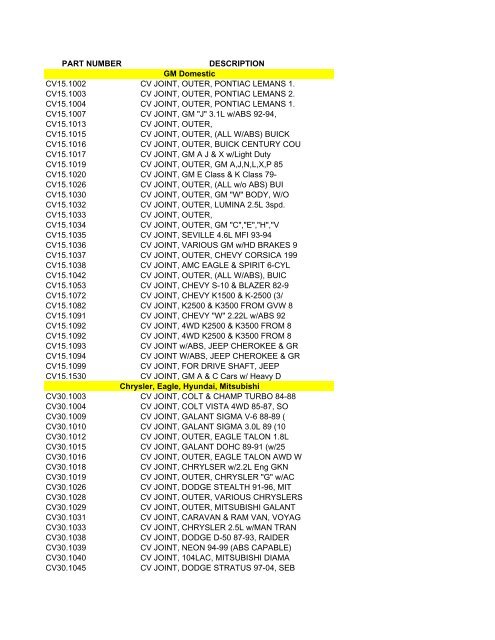 | PART NUMBER | DESCRIPTION |
|---|---|
| GM Domestic | |
| CV15.1002 | CV JOINT, OUTER, PONTIAC LEMANS 1. |
| CV15.1003 | CV JOINT, OUTER, PONTIAC LEMANS 2. |
| CV15.1004 | CV JOINT, OUTER, PONTIAC LEMANS 1. |
| CV15.1007 | CV JOINT, GM "J" 3.1L w/ABS 92-94, |
| CV15.1013 | CV JOINT, OUTER, |
| CV15.1015 | CV JOINT, OUTER, (ALL W/ABS) BUICK |
| CV15.1016 | CV JOINT, OUTER, BUICK CENTURY COU |
| CV15.1017 | CV JOINT, GM A J & X w/Light Duty |
| CV15.1019 | CV JOINT, OUTER, GM A,J,N,L,X,P 85 |
| CV15.1020 | CV JOINT, GM E Class & K Class 79- |
| CV15.1026 | CV JOINT, OUTER, (ALL w/o ABS) BUI |
| CV15.1030 | CV JOINT, OUTER, GM "W" BODY, W/O |
| CV15.1032 | CV JOINT, OUTER, LUMINA 2.5L 3spd. |
| CV15.1033 | CV JOINT, OUTER, |
| CV15.1034 | CV JOINT, OUTER, GM "C","E","H","V |
| CV15.1035 | CV JOINT, SEVILLE 4.6L MFI 93-94 |
| CV15.1036 | CV JOINT, VARIOUS GM w/HD BRAKES 9 |
| CV15.1037 | CV JOINT, OUTER, CHEVY CORSICA 199 |
| CV15.1038 | CV JOINT, AMC EAGLE & SPIRIT 6-CYL |
| CV15.1042 | CV JOINT, OUTER, (ALL W/ABS), BUIC |
| CV15.1053 | CV JOINT, CHEVY S-10 & BLAZER 82-9 |
| CV15.1072 | CV JOINT, CHEVY K1500 & K-2500 (3/ |
| CV15.1082 | CV JOINT, K2500 & K3500 FROM GVW 8 |
| CV15.1091 | CV JOINT, CHEVY "W" 2.22L w/ABS 92 |
| CV15.1092 | CV JOINT, 4WD K2500 & K3500 FROM 8 |
| CV15.1092 | CV JOINT, 4WD K2500 & K3500 FROM 8 |
| CV15.1093 | CV JOINT w/ABS, JEEP CHEROKEE & GR |
| CV15.1094 | CV JOINT W/ABS, JEEP CHEROKEE & GR |
| CV15.1099 | CV JOINT, FOR DRIVE SHAFT, JEEP |
| CV15.1530 | CV JOINT, GM A & C Cars w/ Heavy D |
| Chrysler, Eagle, Hyundai, Mitsubishi | |
| CV30.1003 | CV JOINT, COLT & CHAMP TURBO 84-88 |
| CV30.1004 | CV JOINT, COLT VISTA 4WD 85-87, SO |
| CV30.1009 | CV JOINT, GALANT SIGMA V-6 88-89 ( |
| CV30.1010 | CV JOINT, GALANT SIGMA 3.0L 89 (10 |
| CV30.1012 | CV JOINT, OUTER, EAGLE TALON 1.8L |
| CV30.1015 | CV JOINT, GALANT DOHC 89-91 (w/25 |
| CV30.1016 | CV JOINT, OUTER, EAGLE TALON AWD W |
| CV30.1018 | CV JOINT, CHRYLSER w/2.2L Eng GKN |
| CV30.1019 | CV JOINT, OUTER, CHRYSLER "G" w/AC |
| CV30.1026 | CV JOINT, DODGE STEALTH 91-96, MIT |
| CV30.1028 | CV JOINT, OUTER, VARIOUS CHRYSLERS |
| CV30.1029 | CV JOINT, OUTER, MITSUBISHI GALANT |
| CV30.1031 | CV JOINT, CARAVAN & RAM VAN, VOYAG |
| CV30.1033 | CV JOINT, CHRYSLER 2.5L w/MAN TRAN |
| CV30.1038 | CV JOINT, DODGE D-50 87-93, RAIDER |
| CV30.1039 | CV JOINT, NEON 94-99 (ABS CAPABLE) |
| CV30.1040 | CV JOINT, 104LAC, MITSUBISHI DIAMA |
| CV30.1045 | CV JOINT, DODGE STRATUS 97-04, SEB |